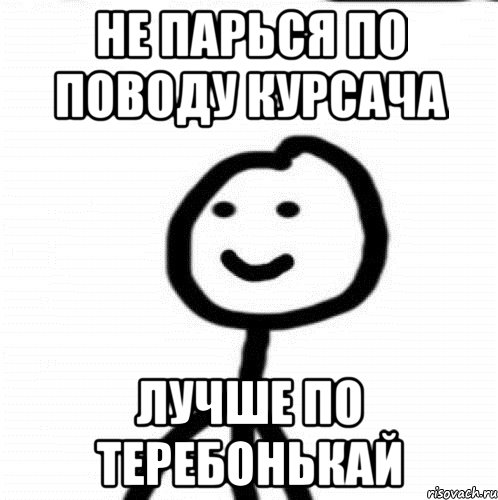 НЕ ПАРЬСЯ ПО ПОВОДУ КУРСАЧА

ЛУЧШЕ ПО ТЕРЕБОНЬКАЙ

risovach.ru